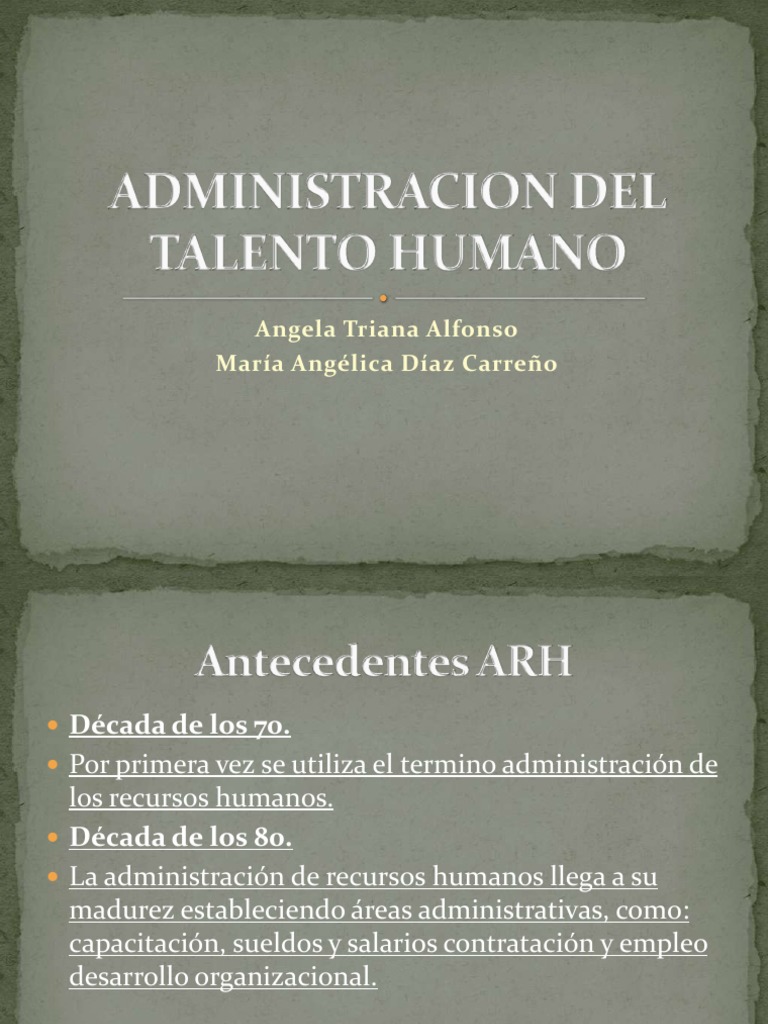 ADMINISTRACION DEL TALENTO HUMANO

Angela Triana Alfonso
María Angélica Díaz Carreño

Antecedentes ARH

- Década de los 70.
- Por primera vez se utiliza el termino administración de los recursos humanos.
- Década de los 80.
- La administración de recursos humanos llega a su madurez estableciendo áreas administrativas, como: capacitación, sueldos y salarios contratación y empleo desarrollo organizacional.